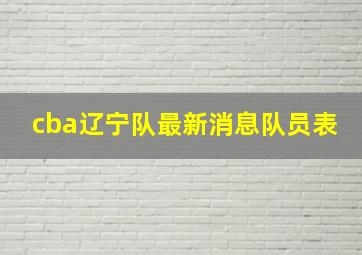 cba辽宁队最新消息队员表